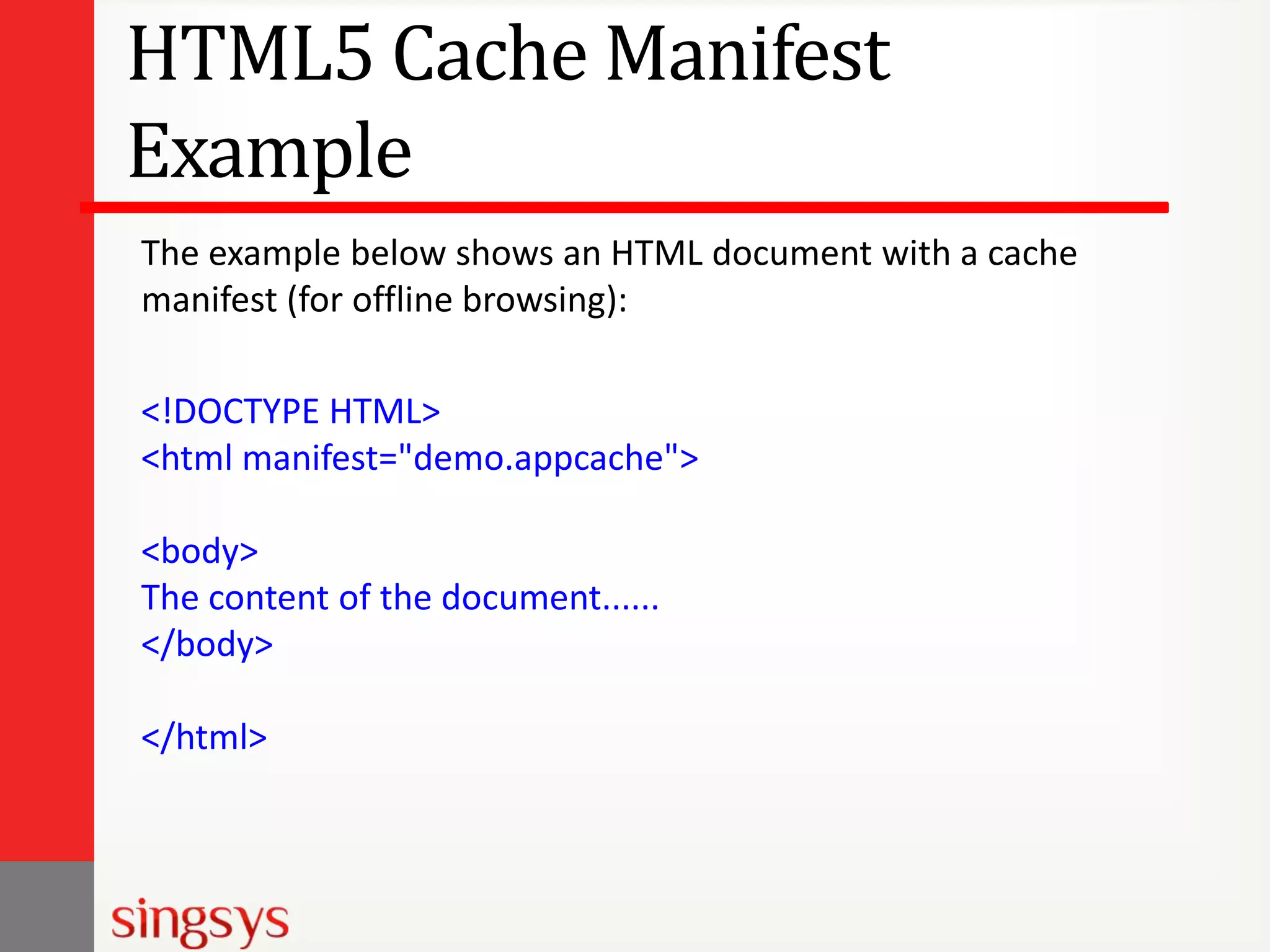 HTML5 Cache Manifest Example

The example below shows an HTML document with a cache manifest (for offline browsing):

<!DOCTYPE HTML>
<html manifest="demo.appcache">

<body>
The content of the document......
</body>

</html>

singsys